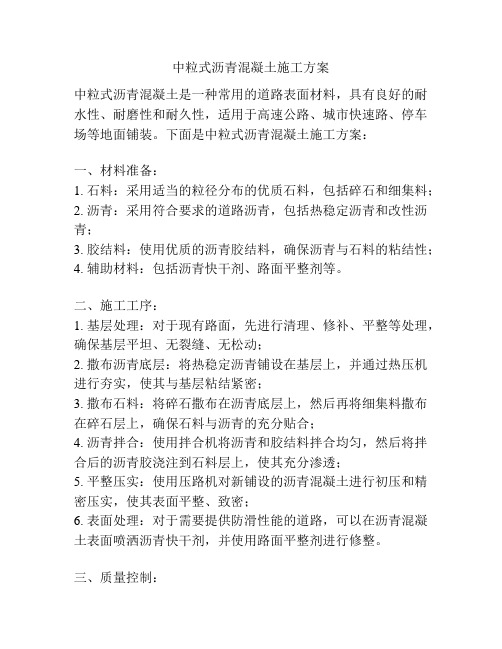 中粒式沥青混凝土施工方案

中粒式沥青混凝土是一种常用的道路表面材料，具有良好的耐水性、耐磨性和耐久性，适用于高速公路、城市快速路、停车场等地面铺装。下面是中粒式沥青混凝土施工方案：

一、材料准备：
1. 石料：采用适当的粒径分布的优质石料，包括碎石和细集料；
2. 沥青：采用符合要求的道路沥青，包括热稳定沥青和改性沥青；
3. 胶结料：使用优质的沥青胶结料，确保沥青与石料的粘结性；
4. 辅助材料：包括沥青快干剂、路面平整剂等。

二、施工工序：
1. 基层处理：对于现有路面，先进行清理、修补、平整等处理，确保基层平坦、无裂缝、无松动；
2. 撒布沥青底层：将热稳定沥青铺设在基层上，并通过热压机进行夯实，使其与基层粘结紧密；
3. 撒布石料：将碎石撒布在沥青底层上，然后再将细集料撒布在碎石层上，确保石料与沥青的充分贴合；
4. 沥青拌合：使用拌合机将沥青和胶结料拌合均匀，然后将拌合后的沥青胶浇注到石料层上，使其充分渗透；
5. 平整压实：使用压路机对新铺设的沥青混凝土进行初压和精密压实，使其表面平整、致密；
6. 表面处理：对于需要提供防滑性能的道路，可以在沥青混凝土表面喷洒沥青快干剂，并使用路面平整剂进行修整。

三、质量控制：